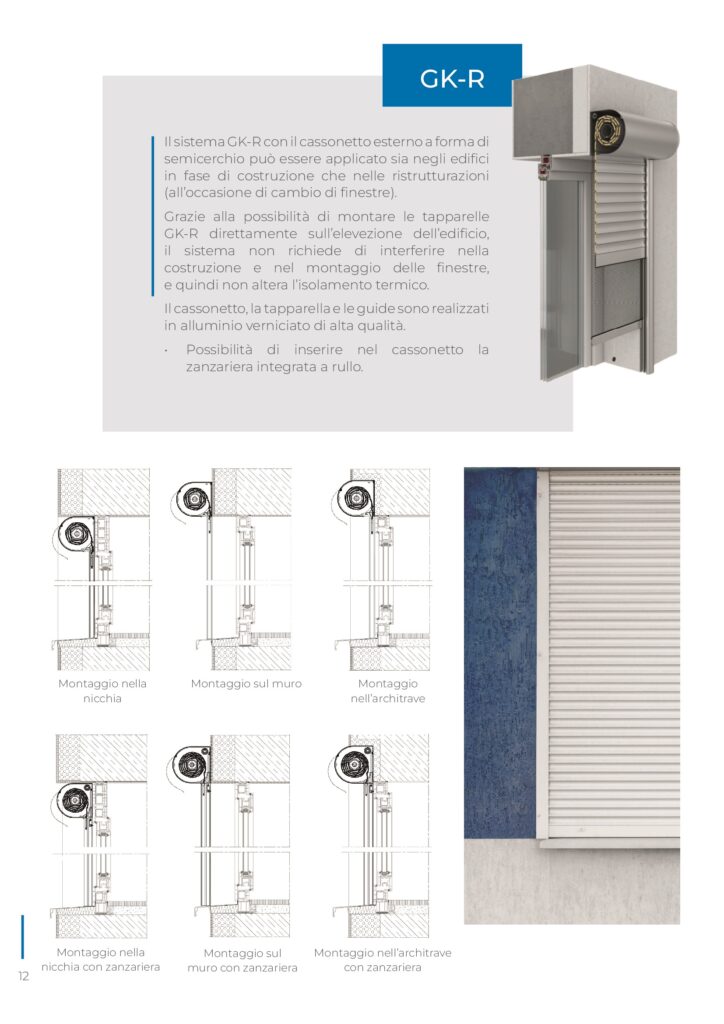 GK-R

Il sistema GK-R con il cassonetto esterno a forma di semicerchio può essere applicato sia negli edifici in fase di costruzione che nelle ristrutturazioni (all'occasione di cambio di finestre).

Grazie alla possibilità di montare le tapparelle GK-R direttamente sull'elevezione dell'edificio, il sistema non richiede di interferire nella costruzione e nel montaggio delle finestre, e quindi non altera l'isolamento termico.

Il cassonetto, la tapparella e le guide sono realizzati in alluminio verniciato di alta qualità.

· Possibilità di inserire nel cassonetto la zanzariera integrata a rullo.

Montaggio nella nicchia

Montaggio sul muro

Montaggio nell'architrave

Montaggio nella nicchia con zanzariera

Montaggio sul muro con zanzariera

Montaggio nell'architrave con zanzariera

12